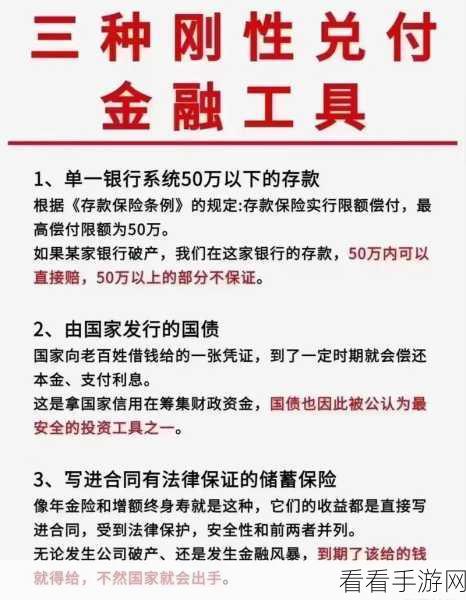 三种刚性兑付
金融工具

1、单一银行系统50万以下的存款
根据《存款保险条例》的规定:存款保险实行限额偿付，最高偿付限额为50万。
如果某家银行破产，我们在这家银行的存款，50万内可以直接赔，50万以上的部分不保证。

2、由国家发行的国债
国家向老百姓借钱给的一张凭证，到了一定时期就会偿还本金、支付利息。
这是拿国家信用在筹集财政资金，国债也因此被公认为最安全的投资工具之一。

3、写进合同有法律保证的储蓄保险
像年金险和增额终身寿就是这种，它们的收益都是直接写进合同，受到法律保护，安全性和前两者并列。
无论发生公司破产、还是发生金融风暴，到期了该给的钱就得给，不然国家就会出手。

看看手游网